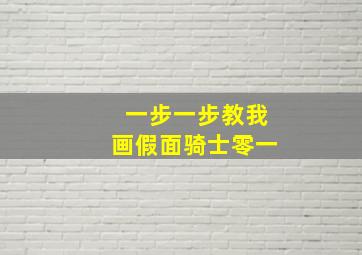 一步一步教我
画假面骑士零一